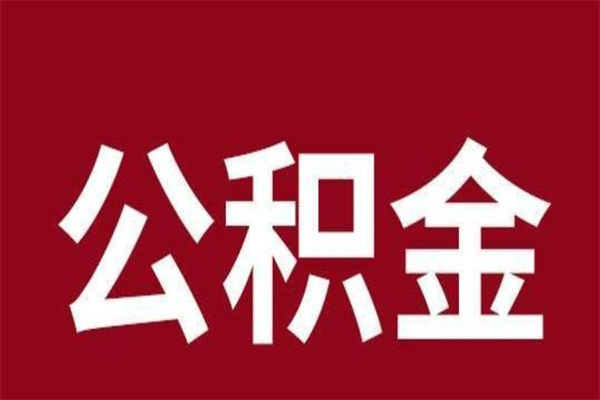 公积金